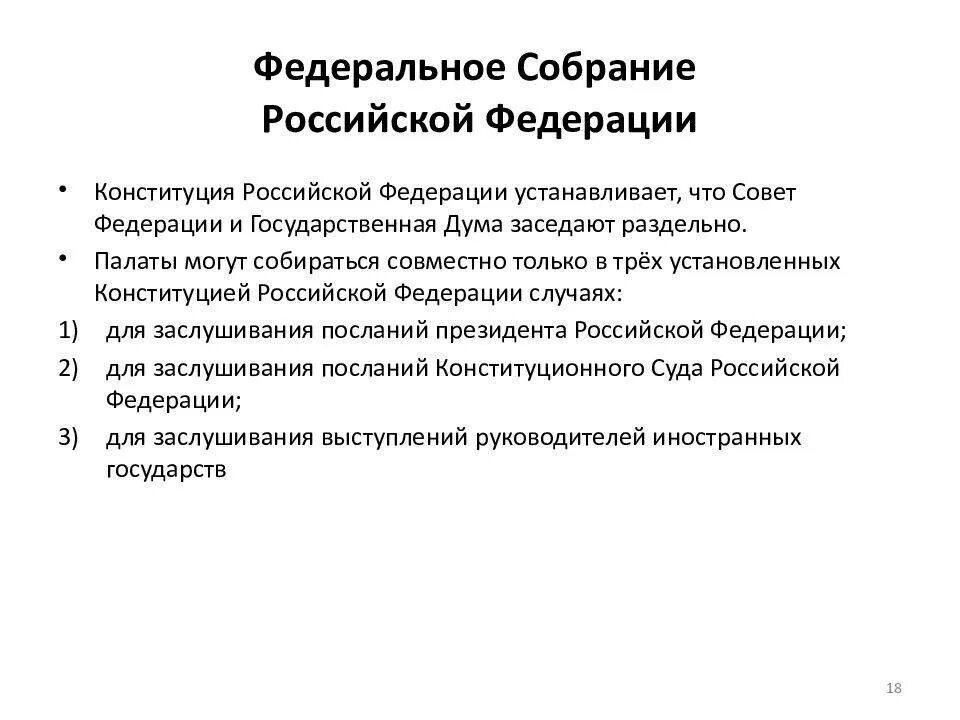 Федеральное Собрание
Российской Федерации

• Конституция Российской Федерации устанавливает, что Совет Федерации и Государственная Дума заседают раздельно.
• Палаты могут собираться совместно только в трёх установленных Конституцией Российской Федерации случаях:
1) для заслушивания посланий президента Российской Федерации;
2) для заслушивания посланий Конституционного Суда Российской Федерации;
3) для заслушивания выступлений руководителей иностранных государств

18